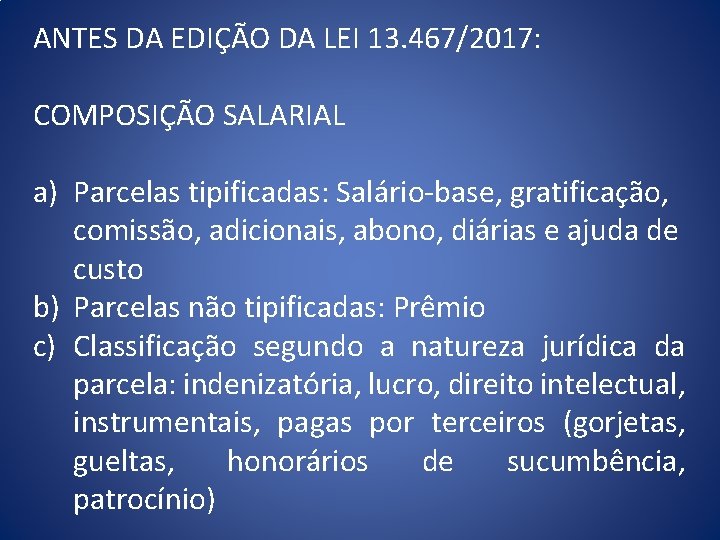 ANTES DA EDIÇÃO DA LEI 13.467/2017:

COMPOSIÇÃO SALARIAL

a) Parcelas tipificadas: Salário-base, gratificação, comissão, adicionais, abono, diárias e ajuda de custo
b) Parcelas não tipificadas: Prêmio
c) Classificação segundo a natureza jurídica da parcela: indenizatória, lucro, direito intelectual, instrumentais, pagas por terceiros (gorjetas, gueltas, honorários de sucumbência, patrocínio)